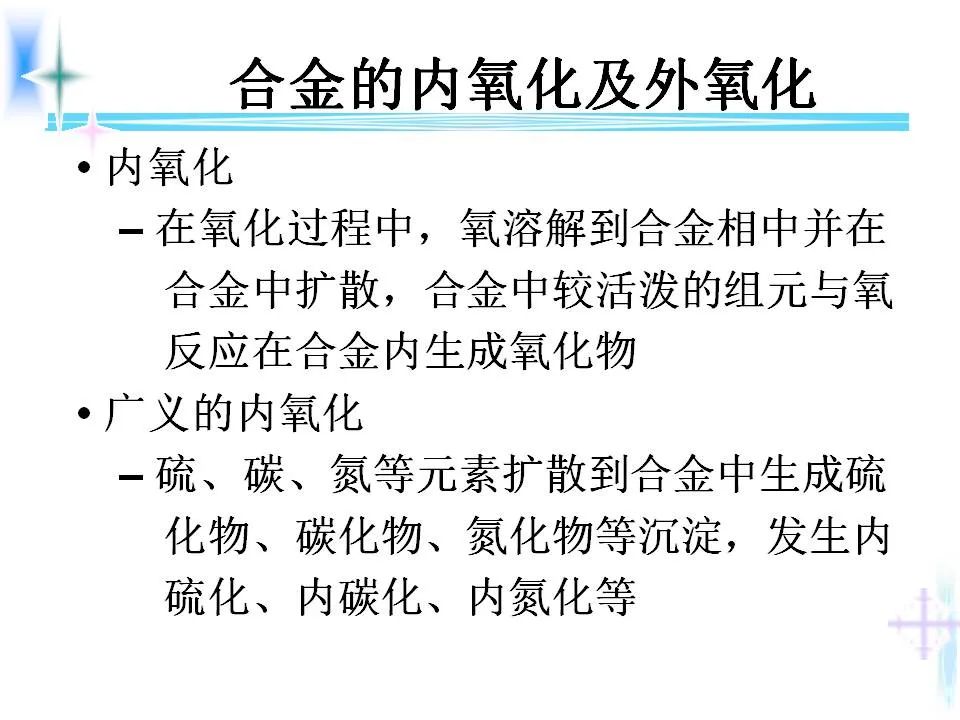 合金的内氧化及外氧化

• 内氧化

- 在氧化过程中，氧溶解到合金相中并在合金中扩散，合金中较活泼的组元与氧反应在合金内生成氧化物

• 广义的内氧化

- 硫、碳、氮等元素扩散到合金中生成硫化物、碳化物、氮化物等沉淀，发生内硫化、内碳化、内氮化等